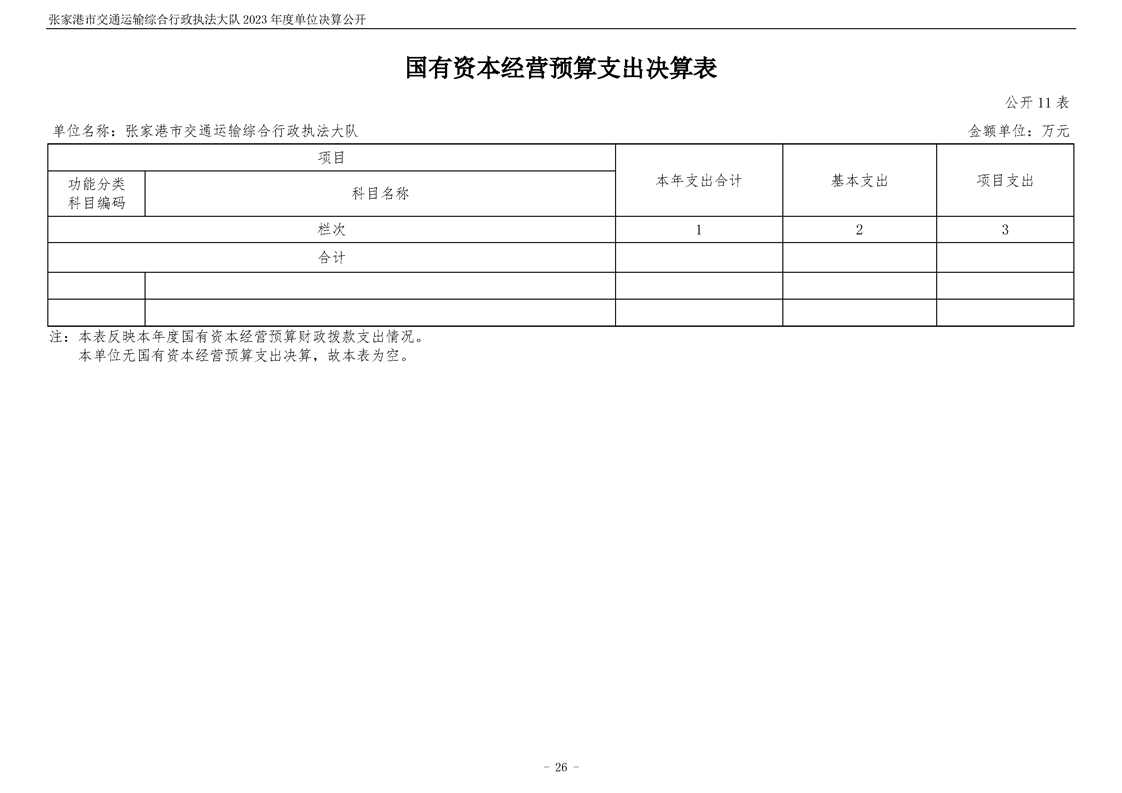 张家港市交通运输综合行政执法大队 2023 年度单位决算公开

国有资本经营预算支出决算表

公开 11 表

单位名称：张家港市交通运输综合行政执法大队

金额单位：万元

| 项目 | | 本年支出合计 | 基本支出 | 项目支出 |
|---|---|---|---|---|
| 功能分类科目编码 | 科目名称 | | | |
| 栏次 | | 1 | 2 | 3 |
| 合计 | | | | |
| | | | | |
| | | | | |

注：本表反映本年度国有资本经营预算财政拨款支出情况。
本单位无国有资本经营预算支出决算，故本表为空。

- 26 -